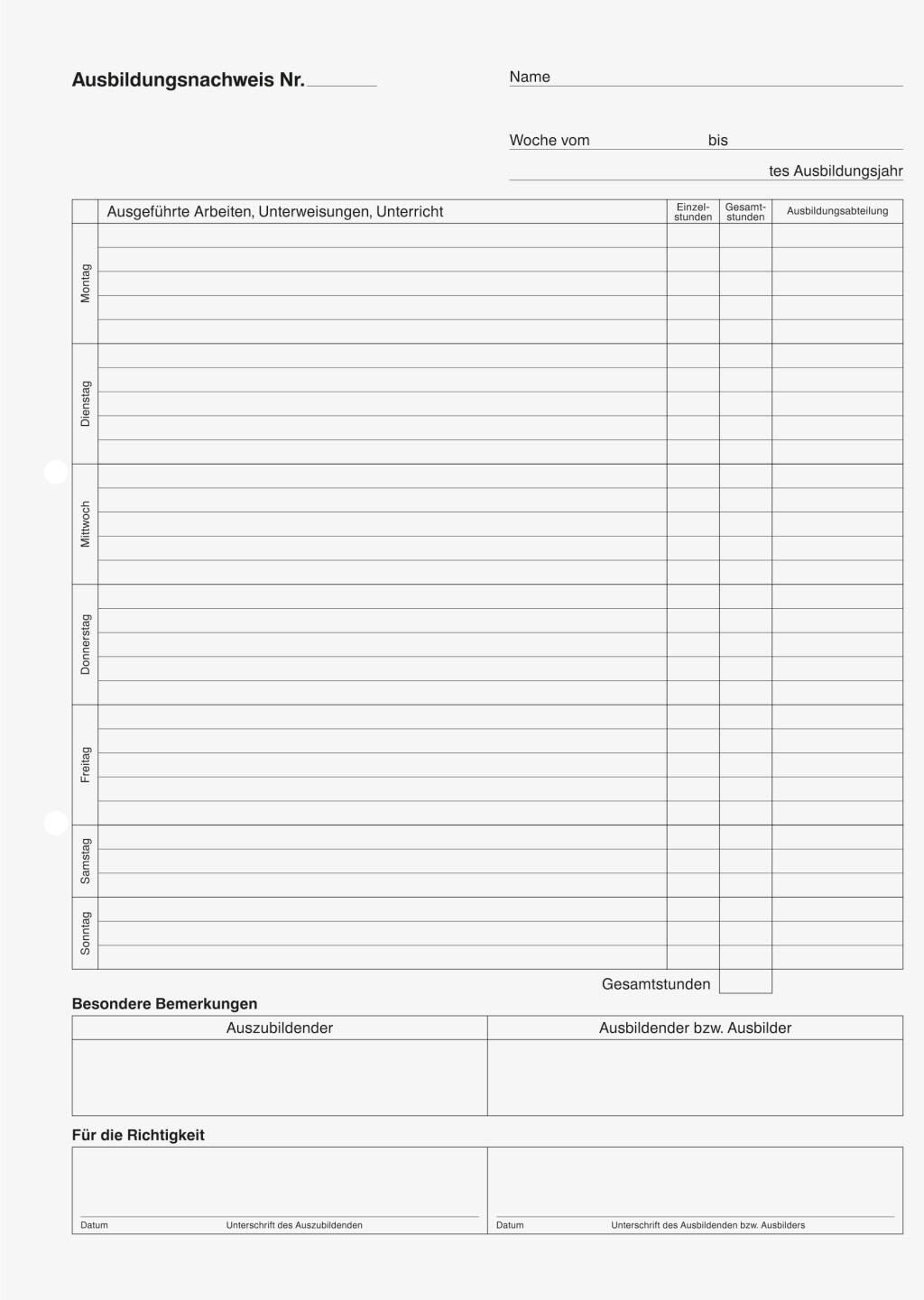 Ausbildungsnachweis Nr.

Name

Woche vom bis

tes Ausbildungsjahr

| | Ausgeführte Arbeiten, Unterweisungen, Unterricht | Einzel-stunden | Gesamt-stunden | Ausbildungsabteilung |
|---|---|---|---|---|
| Montag | | | | |
| Dienstag | | | | |
| Mittwoch | | | | |
| Donnerstag | | | | |
| Freitag | | | | |
| Samstag | | | | |
| Sonntag | | | | |

Gesamtstunden

Besondere Bemerkungen

| Auszubildender | Ausbildender bzw. Ausbilder |
|---|---|
| | |

Für die Richtigkeit

Datum Unterschrift des Auszubildenden

Datum Unterschrift des Ausbildenden bzw. Ausbilders